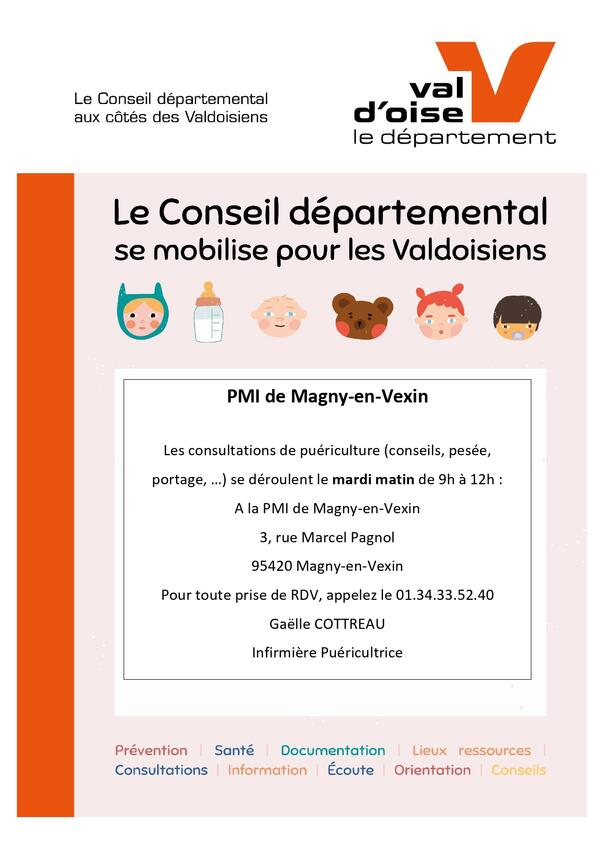 Le Conseil départemental
aux côtés des Valdoisiens

val
d'oise
le département

Le Conseil départemental
se mobilise pour les Valdoisiens

PMI de Magny-en-Vexin

Les consultations de puériculture (conseils, pesée, portage, …) se déroulent le mardi matin de 9h à 12h :

A la PMI de Magny-en-Vexin
3, rue Marcel Pagnol
95420 Magny-en-Vexin

Pour toute prise de RDV, appelez le 01.34.33.52.40

Gaëlle COTTREAU
Infirmière Puéricultrice

Prévention | Santé | Documentation | Lieux ressources |
Consultations | Information | Écoute | Orientation | Conseils